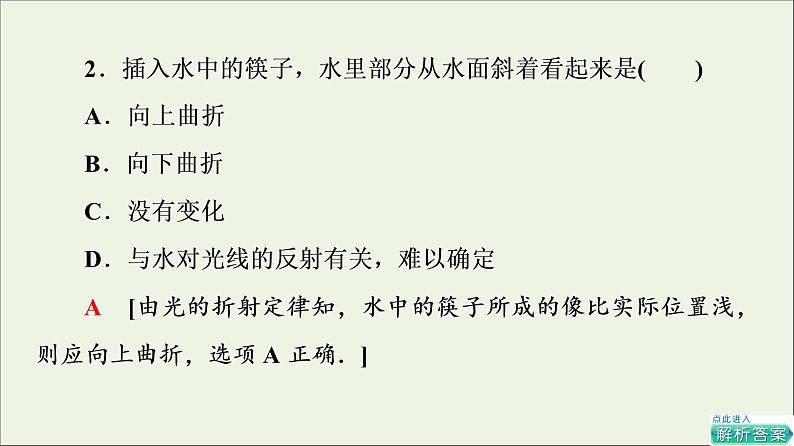 2．插入水中的筷子，水里部分从水面斜着看起来是(　　)

A．向上曲折

B．向下曲折

C．没有变化

D．与水对光线的反射有关，难以确定

A　[由光的折射定律知，水中的筷子所成的像比实际位置浅，则应向上曲折，选项 A 正确．]

点此进入
解析答案